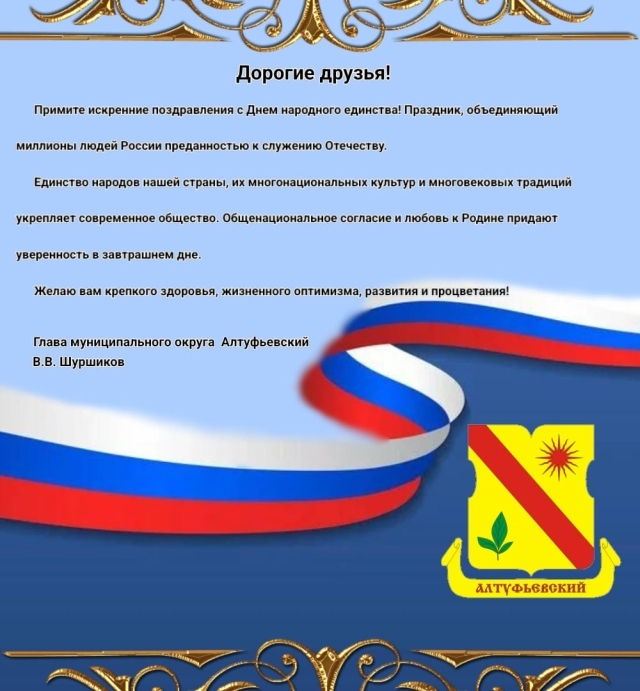 Дорогие друзья!

Примите искренние поздравления с Днем народного единства! Праздник, объединяющий миллионы людей России преданностью к служению Отечеству.

Единство народов нашей страны, их многонациональных культур и многовековых традиций укрепляет современное общество. Общенациональное согласие и любовь к Родине придают уверенность в завтрашнем дне.

Желаю вам крепкого здоровья, жизненного оптимизма, развития и процветания!

Глава муниципального округа Алтуфьевский
В.В. Шуршиков

АЛТУФЬЕВСКИЙ